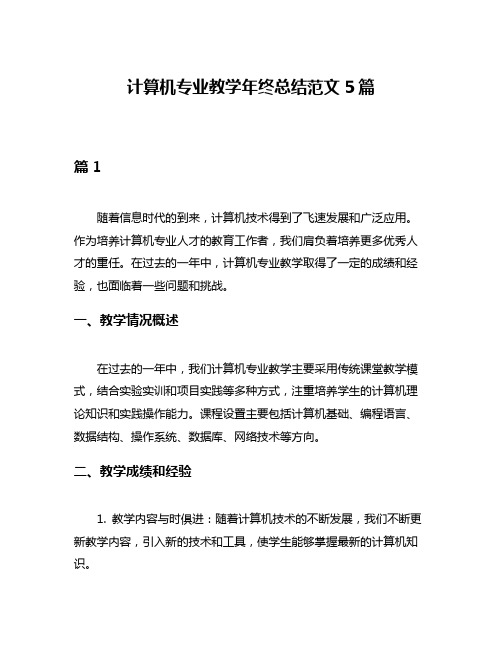 计算机专业教学年终总结范文 5 篇

篇 1

随着信息时代的到来，计算机技术得到了飞速发展和广泛应用。作为培养计算机专业人才的教育工作者，我们肩负着培养更多优秀人才的重任。在过去的一年中，计算机专业教学取得了一定的成绩和经验，也面临着一些问题和挑战。

一、教学情况概述

在过去的一年中，我们计算机专业教学主要采用传统课堂教学模式，结合实验实训和项目实践等多种方式，注重培养学生的计算机理论知识和实践操作能力。课程设置主要包括计算机基础、编程语言、数据结构、操作系统、数据库、网络技术等方向。

二、教学成绩和经验

1. 教学内容与时俱进：随着计算机技术的不断发展，我们不断更新教学内容，引入新的技术和工具，使学生能够掌握最新的计算机知识。